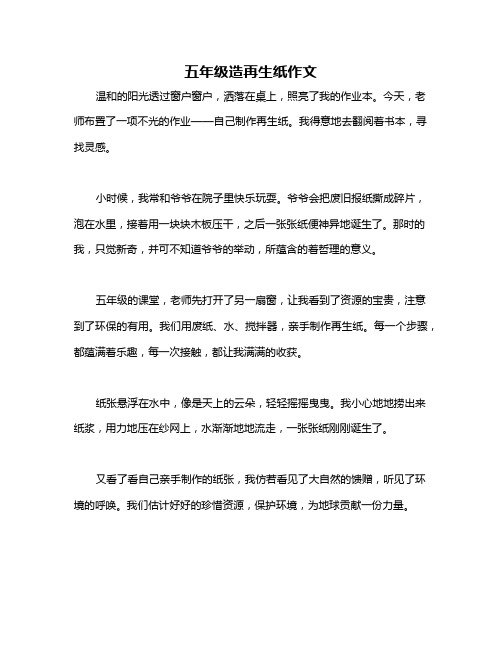 五年级造再生纸作文

温和的阳光透过窗户窗户，洒落在桌上，照亮了我的作业本。今天，老师布置了一项不光的作业——自己制作再生纸。我得意地去翻阅着书本，寻找灵感。

小时候，我常和爷爷在院子里快乐玩耍。爷爷会把废旧报纸撕成碎片，泡在水里，接着用一块块木板压干，之后一张张纸便神异地诞生了。那时的我，只觉新奇，并可不知道爷爷的举动，所蕴含的着哲理的意义。

五年级的课堂，老师先打开了另一扇窗，让我看到了资源的宝贵，注意到了环保的有用。我们用废纸、水、搅拌器，亲手制作再生纸。每一个步骤，都蕴满着乐趣，每一次接触，都让我满满的收获。

纸张悬浮在水中，像是天上的云朵，轻轻摇摇曳曳。我小心地地捞出来纸浆，用力地压在纱网上，水渐渐地地流走，一张张纸刚刚诞生了。

又看了看自己亲手制作的纸张，我仿若看见了大自然的馈赠，听见了环境的呼唤。我们估计好好的珍惜资源，保护环境，为地球贡献一份力量。